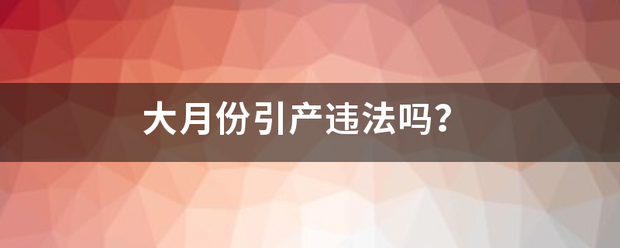 大月份引产违法吗？